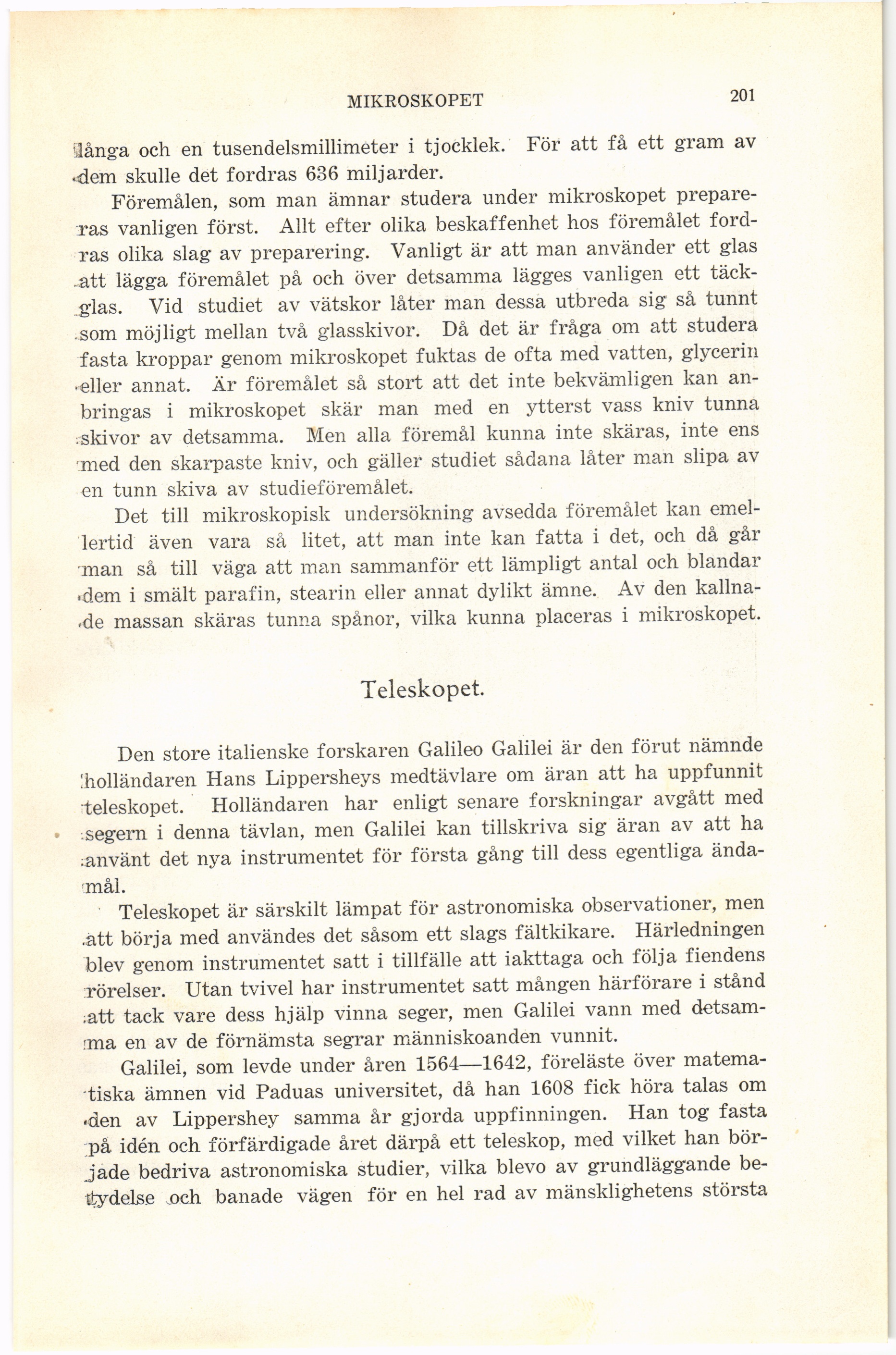 MIKROSKOPET 201

långa och en tusendelsmillimeter i tjocklek. För att få ett gram av dem skulle det fordras 636 miljarder.

Föremålen, som man ämnar studera under mikroskopet prepareras vanligen först. Allt efter olika beskaffenhet hos föremålet fordras olika slag av preparering. Vanligt är att man använder ett glas att lägga föremålet på och över detsamma lägges vanligen ett täckglas. Vid studiet av vätskor låter man dessa utbreda sig så tunnt som möjligt mellan två glasskivor. Då det är fråga om att studera fasta kroppar genom mikroskopet fuktas de ofta med vatten, glycerin eller annat. Är föremålet så stort att det inte bekvämligen kan anbringas i mikroskopet skär man med en ytterst vass kniv tunna skivor av detsamma. Men alla föremål kunna inte skäras, inte ens med den skarpaste kniv, och gäller studiet sådana låter man slipa av en tunn skiva av studieföremålet.

Det till mikroskopisk undersökning avsedda föremålet kan emellertid även vara så litet, att man inte kan fatta i det, och då går man så till väga att man sammanför ett lämpligt antal och blandar dem i smält parafin, stearin eller annat dylikt ämne. Av den kallnade massan skäras tunna spånor, vilka kunna placeras i mikroskopet.

Teleskopet.

Den store italienske forskaren Galileo Galilei är den förut nämnde holländaren Hans Lippersheys medtävlare om äran att ha uppfunnit teleskopet. Holländaren har enligt senare forskningar avgått med segern i denna tävlan, men Galilei kan tillskriva sig äran av att ha använt det nya instrumentet för första gång till dess egentliga ändamål.

Teleskopet är särskilt lämpat för astronomiska observationer, men att börja med användes det såsom ett slags fältkikare. Härledningen blev genom instrumentet satt i tillfälle att iakttaga och följa fiendens rörelser. Utan tvivel har instrumentet satt mången härförare i stånd att tack vare dess hjälp vinna seger, men Galilei vann med detsamma en av de förnämsta segrar människoanden vunnit.

Galilei, som levde under åren 1564—1642, föreläste över matematiska ämnen vid Paduas universitet, då han 1608 fick höra talas om den av Lippershey samma år gjorda uppfinningen. Han tog fasta på idén och förfärdigade året därpå ett teleskop, med vilket han började bedriva astronomiska studier, vilka blevo av grundläggande betydelse och banade vägen för en hel rad av mänsklighetens största